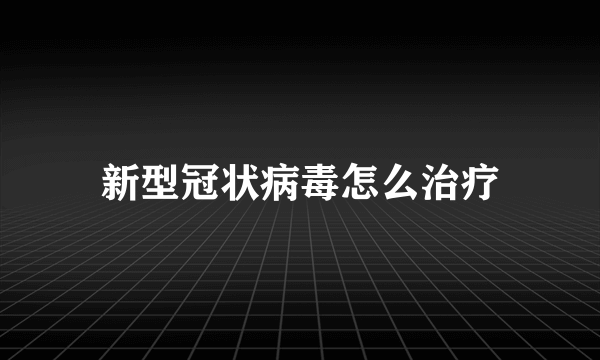 新型冠状病毒怎么治疗